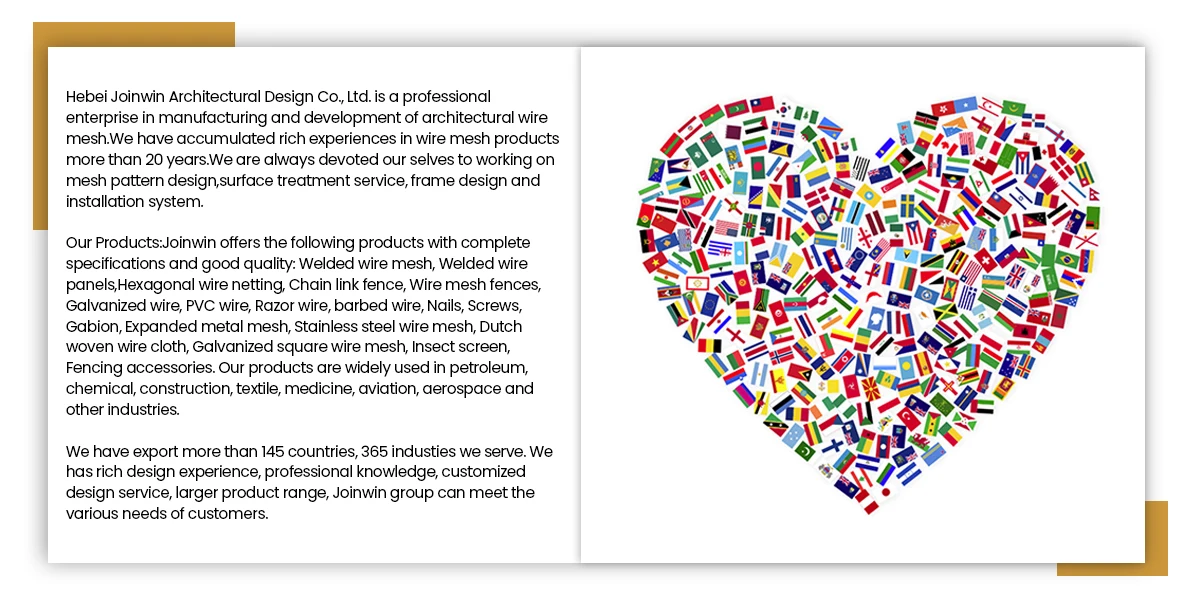 Hebei Joinwin Architectural Design Co., Ltd. is a professional enterprise in manufacturing and development of architectural wire mesh.We have accumulated rich experiences in wire mesh products more than 20 years.We are always devoted our selves to working on mesh pattern design,surface treatment service, frame design and installation system.

Our Products:Joinwin offers the following products with complete specifications and good quality: Welded wire mesh, Welded wire panels,Hexagonal wire netting, Chain link fence, Wire mesh fences, Galvanized wire, PVC wire, Razor wire, barbed wire, Nails, Screws, Gabion, Expanded metal mesh, Stainless steel wire mesh, Dutch woven wire cloth, Galvanized square wire mesh, Insect screen, Fencing accessories. Our products are widely used in petroleum, chemical, construction, textile, medicine, aviation, aerospace and other industries.

We have export more than 145 countries, 365 industies we serve. We has rich design experience, professional knowledge, customized design service, larger product range, Joinwin group can meet the various needs of customers.